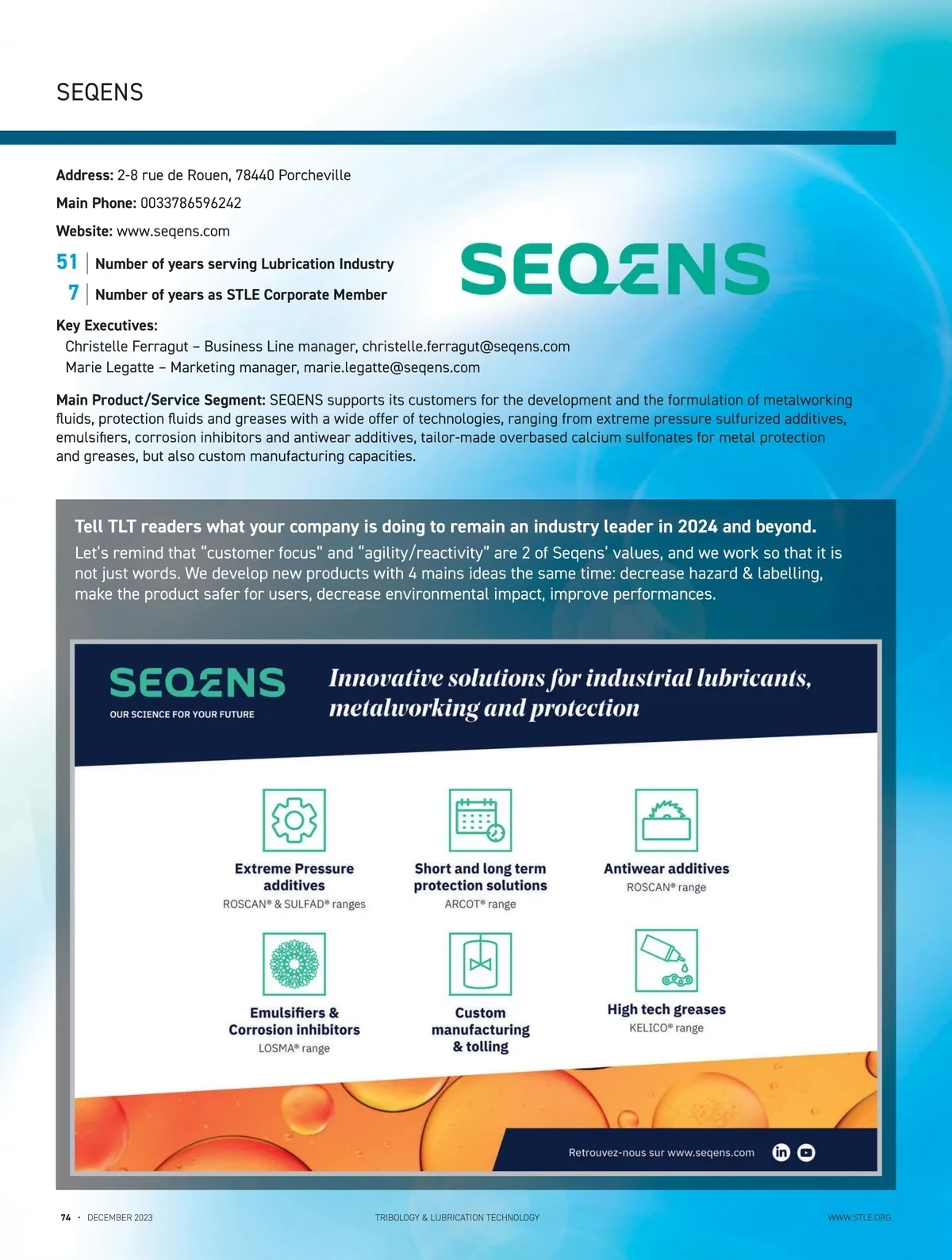 SEQENS

**Address:** 2-8 rue de Rouen, 78440 Porcheville

**Main Phone:** 0033786596242

**Website:** www.seqens.com

51 | Number of years serving Lubrication Industry

7 | Number of years as STLE Corporate Member

SEQENS

**Key Executives:**
Christelle Ferragut – Business Line manager, christelle.ferragut@seqens.com
Marie Legatte – Marketing manager, marie.legatte@seqens.com

**Main Product/Service Segment:** SEQENS supports its customers for the development and the formulation of metalworking fluids, protection fluids and greases with a wide offer of technologies, ranging from extreme pressure sulfurized additives, emulsifiers, corrosion inhibitors and antiwear additives, tailor-made overbased calcium sulfonates for metal protection and greases, but also custom manufacturing capacities.

**Tell TLT readers what your company is doing to remain an industry leader in 2024 and beyond.**

Let's remind that "customer focus" and "agility/reactivity" are 2 of Seqens' values, and we work so that it is not just words. We develop new products with 4 mains ideas the same time: decrease hazard & labelling, make the product safer for users, decrease environmental impact, improve performances.

SEQENS
OUR SCIENCE FOR YOUR FUTURE

Innovative solutions for industrial lubricants, metalworking and protection

Extreme Pressure additives
ROSCAN® & SULFAD® ranges

Short and long term protection solutions
ARCOT® range

Antiwear additives
ROSCAN® range

Emulsifiers & Corrosion inhibitors
LOSMA® range

Custom manufacturing & tolling

High tech greases
KELICO® range

Retrouvez-nous sur www.seqens.com

74 · DECEMBER 2023

TRIBOLOGY & LUBRICATION TECHNOLOGY

WWW.STLE.ORG